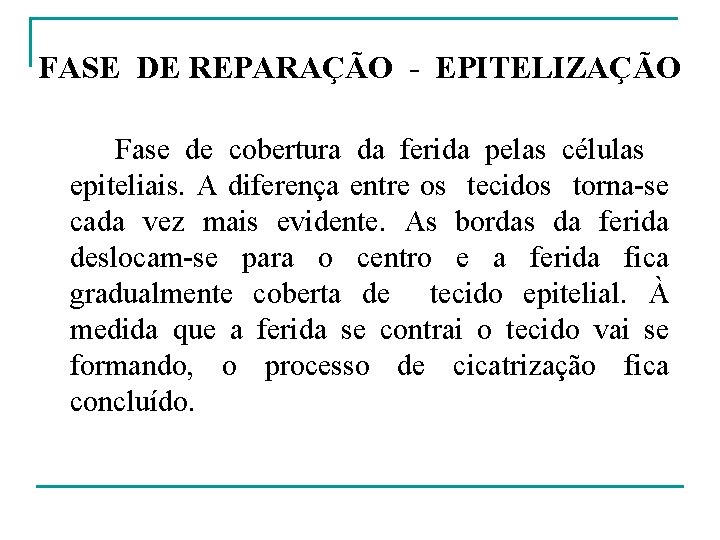 FASE DE REPARAÇÃO - EPITELIZAÇÃO

Fase de cobertura da ferida pelas células epiteliais. A diferença entre os tecidos torna-se cada vez mais evidente. As bordas da ferida deslocam-se para o centro e a ferida fica gradualmente coberta de tecido epitelial. À medida que a ferida se contrai o tecido vai se formando, o processo de cicatrização fica concluído.